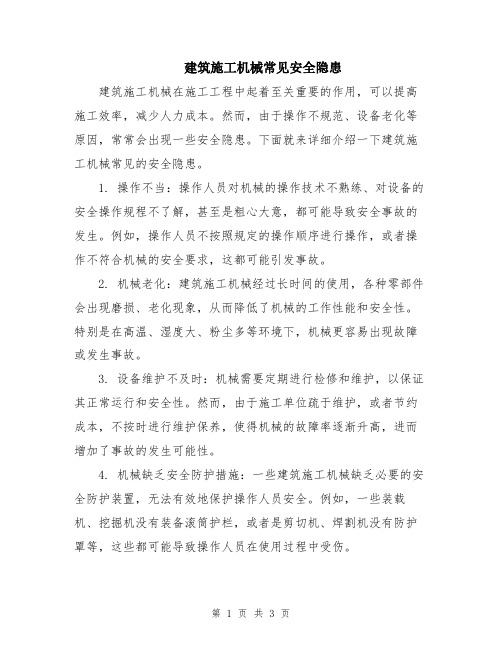 建筑施工机械常见安全隐患

建筑施工机械在施工工程中起着至关重要的作用，可以提高施工效率，减少人力成本。然而，由于操作不规范、设备老化等原因，常常会出现一些安全隐患。下面就来详细介绍一下建筑施工机械常见的安全隐患。

1. 操作不当：操作人员对机械的操作技术不熟练、对设备的安全操作规程不了解，甚至是粗心大意，都可能导致安全事故的发生。例如，操作人员不按照规定的操作顺序进行操作，或者操作不符合机械的安全要求，这都可能引发事故。

2. 机械老化：建筑施工机械经过长时间的使用，各种零部件会出现磨损、老化现象，从而降低了机械的工作性能和安全性。特别是在高温、湿度大、粉尘多等环境下，机械更容易出现故障或发生事故。

3. 设备维护不及时：机械需要定期进行检修和维护，以保证其正常运行和安全性。然而，由于施工单位疏于维护，或者节约成本，不按时进行维护保养，使得机械的故障率逐渐升高，进而增加了事故的发生可能性。

4. 机械缺乏安全防护措施：一些建筑施工机械缺乏必要的安全防护装置，无法有效地保护操作人员安全。例如，一些装载机、挖掘机没有装备滚筒护栏，或者是剪切机、焊割机没有防护罩等，这些都可能导致操作人员在使用过程中受伤。

第 1 页 共 3 页